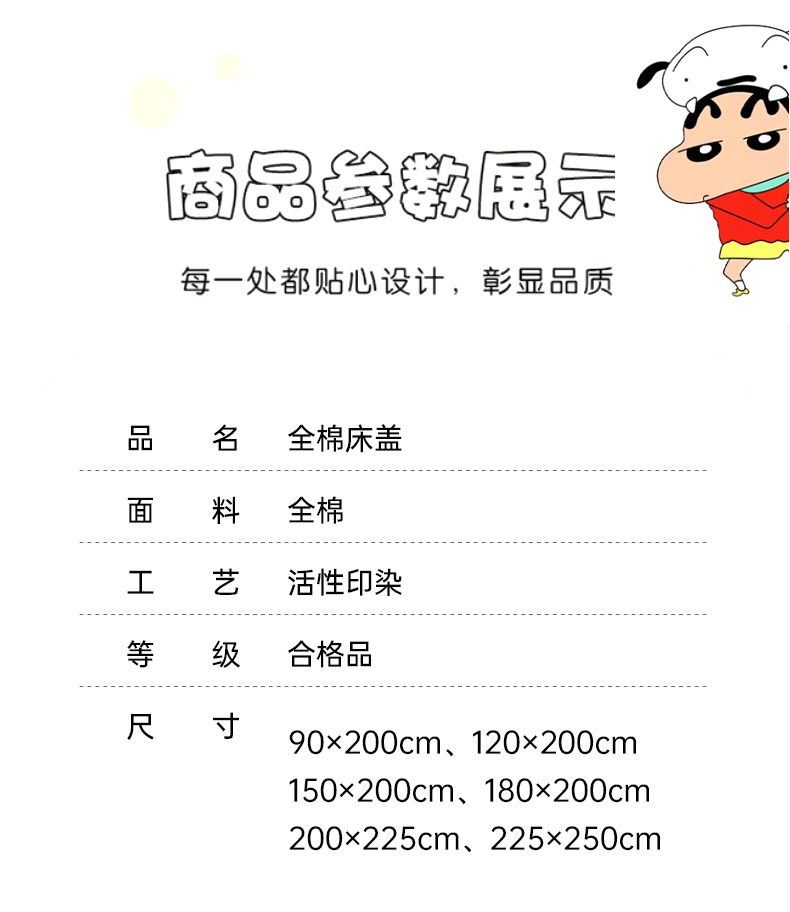 商品参数展示

每一处都贴心设计，彰显品质

品 名 全棉床盖

面 料 全棉

工 艺 活性印染

等 级 合格品

尺 寸 90×200cm、120×200cm
150×200cm、180×200cm
200×225cm、225×250cm